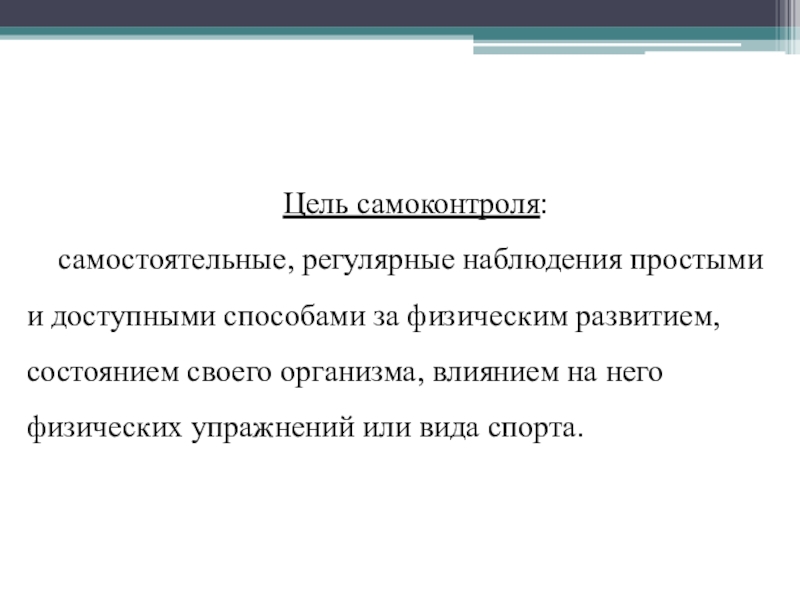 Цель самоконтроля:

самостоятельные, регулярные наблюдения простыми и доступными способами за физическим развитием, состоянием своего организма, влиянием на него физических упражнений или вида спорта.